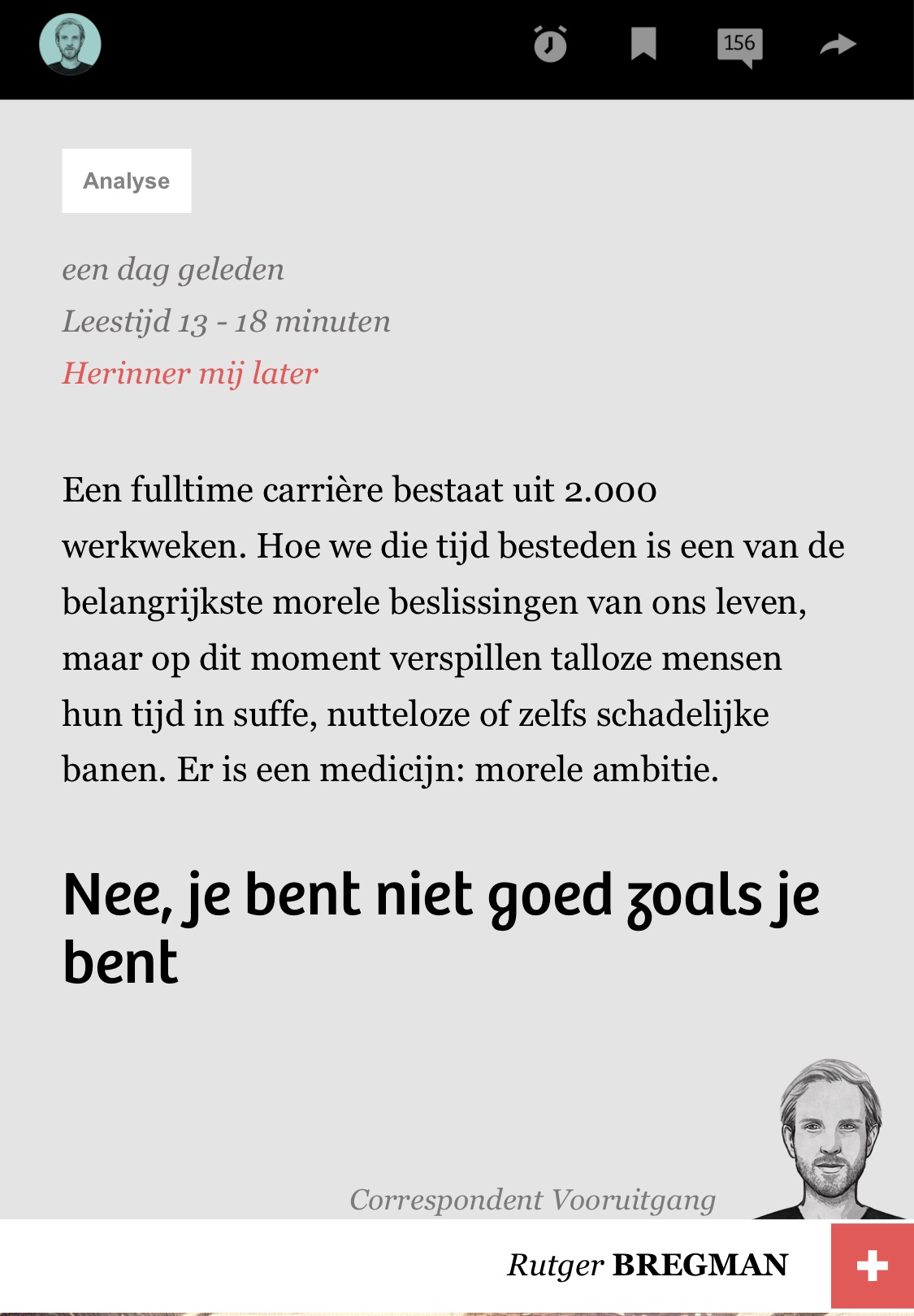 156

Analyse

een dag geleden
Leestijd 13 - 18 minuten
Herinner mij later

Een fulltime carrière bestaat uit 2.000 werkweken. Hoe we die tijd besteden is een van de belangrijkste morele beslissingen van ons leven, maar op dit moment verspillen talloze mensen hun tijd in suffe, nutteloze of zelfs schadelijke banen. Er is een medicijn: morele ambitie.

Nee, je bent niet goed zoals je bent

Correspondent Vooruitgang

Rutger BREGMAN

+